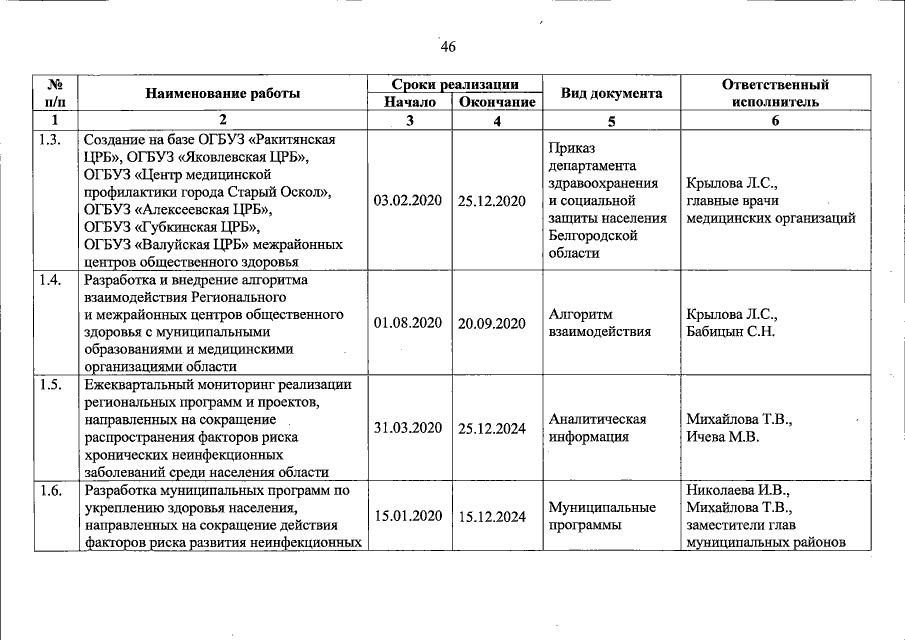 46

| № п/п | Наименование работы | Сроки реализации Начало | Сроки реализации Окончание | Вид документа | Ответственный исполнитель |
|---|---|---|---|---|---|
| 1 | 2 | 3 | 4 | 5 | 6 |
| 1.3. | Создание на базе ОГБУЗ «Ракитянская ЦРБ», ОГБУЗ «Яковлевская ЦРБ», ОГБУЗ «Центр медицинской профилактики города Старый Оскол», ОГБУЗ «Алексеевская ЦРБ», ОГБУЗ «Губкинская ЦРБ», ОГБУЗ «Валуйская ЦРБ» межрайонных центров общественного здоровья | 03.02.2020 | 25.12.2020 | Приказ департамента здравоохранения и социальной защиты населения Белгородской области | Крылова Л.С., главные врачи медицинских организаций |
| 1.4. | Разработка и внедрение алгоритма взаимодействия Регионального и межрайонных центров общественного здоровья с муниципальными образованиями и медицинскими организациями области | 01.08.2020 | 20.09.2020 | Алгоритм взаимодействия | Крылова Л.С., Бабицын С.Н. |
| 1.5. | Ежеквартальный мониторинг реализации региональных программ и проектов, направленных на сокращение распространения факторов риска хронических неинфекционных заболеваний среди населения области | 31.03.2020 | 25.12.2024 | Аналитическая информация | Михайлова Т.В., Ичева М.В. |
| 1.6. | Разработка муниципальных программ по укреплению здоровья населения, направленных на сокращение действия факторов риска развития неинфекционных | 15.01.2020 | 15.12.2024 | Муниципальные программы | Николаева И.В., Михайлова Т.В., заместители глав муниципальных районов |